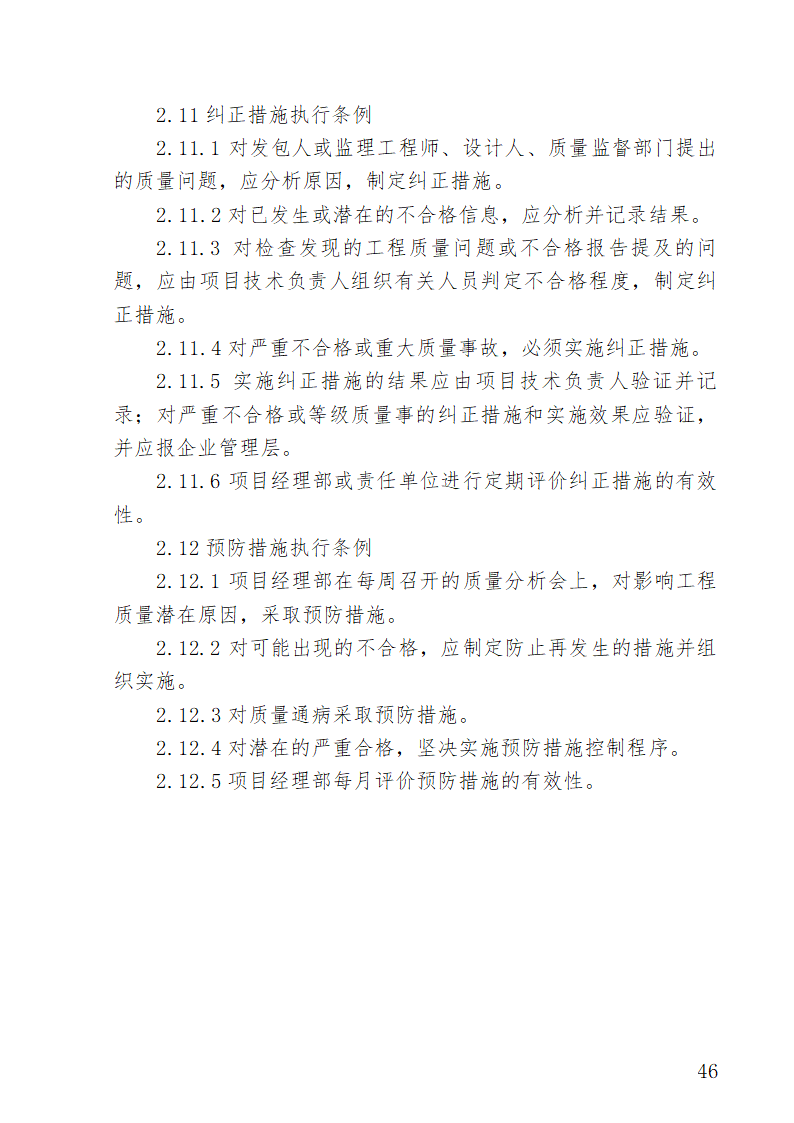 2.11 纠正措施执行条例

2.11.1 对发包人或监理工程师、设计人、质量监督部门提出的质量问题，应分析原因，制定纠正措施。

2.11.2 对已发生或潜在的不合格信息，应分析并记录结果。

2.11.3 对检查发现的工程质量问题或不合格报告提及的问题，应由项目技术负责人组织有关人员判定不合格程度，制定纠正措施。

2.11.4 对严重不合格或重大质量事故，必须实施纠正措施。

2.11.5 实施纠正措施的结果应由项目技术负责人验证并记录；对严重不合格或等级质量事的纠正措施和实施效果应验证，并应报企业管理层。

2.11.6 项目经理部或责任单位进行定期评价纠正措施的有效性。

2.12 预防措施执行条例

2.12.1 项目经理部在每周召开的质量分析会上，对影响工程质量潜在原因，采取预防措施。

2.12.2 对可能出现的不合格，应制定防止再发生的措施并组织实施。

2.12.3 对质量通病采取预防措施。

2.12.4 对潜在的严重合格，坚决实施预防措施控制程序。

2.12.5 项目经理部每月评价预防措施的有效性。

46